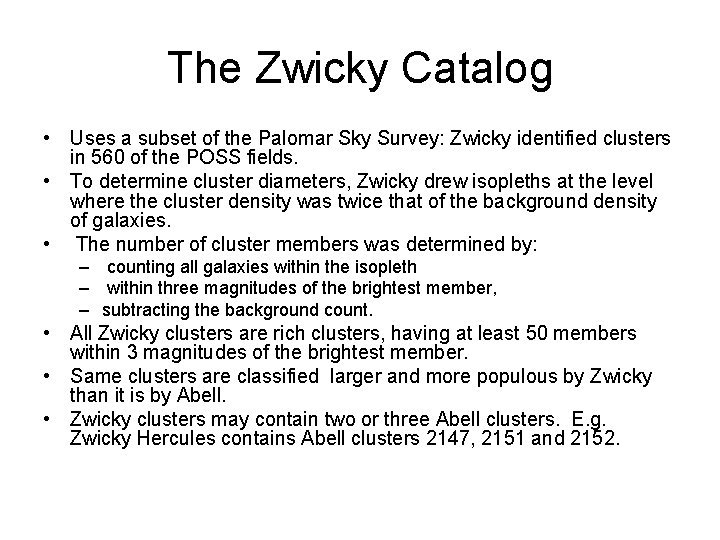 The Zwicky Catalog

• Uses a subset of the Palomar Sky Survey: Zwicky identified clusters in 560 of the POSS fields.
• To determine cluster diameters, Zwicky drew isopleths at the level where the cluster density was twice that of the background density of galaxies.
• The number of cluster members was determined by:
– counting all galaxies within the isopleth
– within three magnitudes of the brightest member,
– subtracting the background count.
• All Zwicky clusters are rich clusters, having at least 50 members within 3 magnitudes of the brightest member.
• Same clusters are classified larger and more populous by Zwicky than it is by Abell.
• Zwicky clusters may contain two or three Abell clusters. E.g. Zwicky Hercules contains Abell clusters 2147, 2151 and 2152.